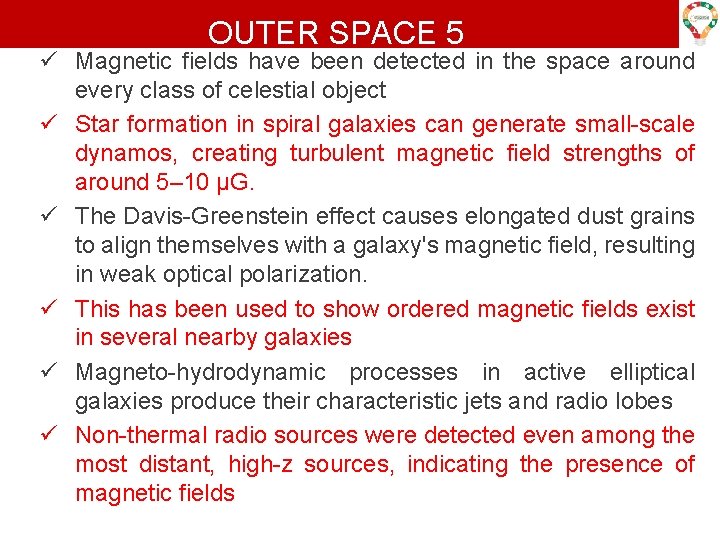 OUTER SPACE 5

✓ Magnetic fields have been detected in the space around every class of celestial object

✓ Star formation in spiral galaxies can generate small-scale dynamos, creating turbulent magnetic field strengths of around 5–10 μG.

✓ The Davis-Greenstein effect causes elongated dust grains to align themselves with a galaxy's magnetic field, resulting in weak optical polarization.

✓ This has been used to show ordered magnetic fields exist in several nearby galaxies

✓ Magneto-hydrodynamic processes in active elliptical galaxies produce their characteristic jets and radio lobes

✓ Non-thermal radio sources were detected even among the most distant, high-z sources, indicating the presence of magnetic fields